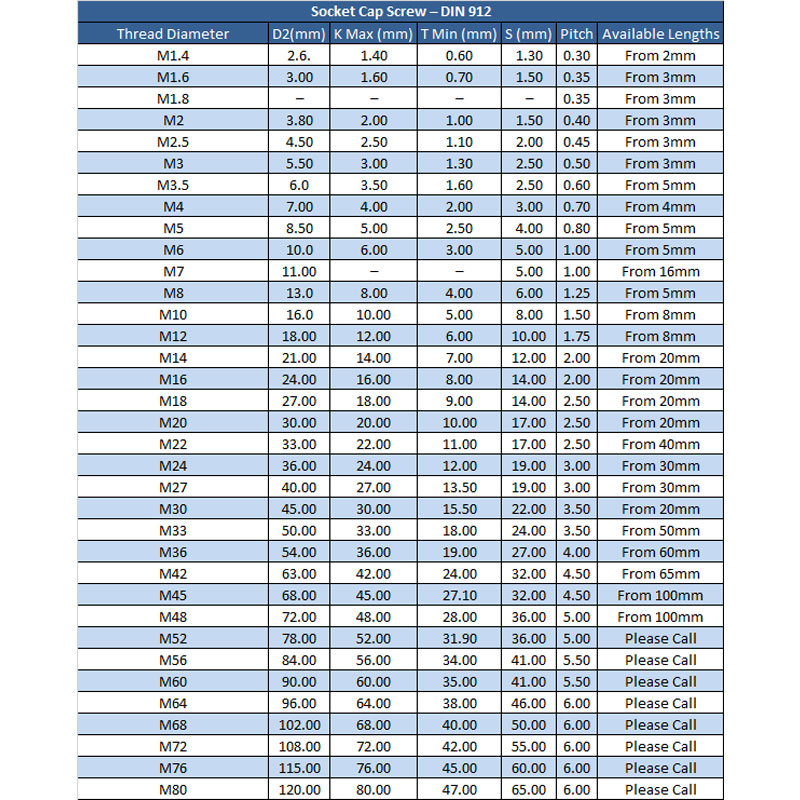 Socket Cap Screw – DIN 912

| Thread Diameter | D2(mm) | K Max (mm) | T Min (mm) | S (mm) | Pitch | Available Lengths |
|---|---|---|---|---|---|---|
| M1.4 | 2.6. | 1.40 | 0.60 | 1.30 | 0.30 | From 2mm |
| M1.6 | 3.00 | 1.60 | 0.70 | 1.50 | 0.35 | From 3mm |
| M1.8 | – | – | – | – | 0.35 | From 3mm |
| M2 | 3.80 | 2.00 | 1.00 | 1.50 | 0.40 | From 3mm |
| M2.5 | 4.50 | 2.50 | 1.10 | 2.00 | 0.45 | From 3mm |
| M3 | 5.50 | 3.00 | 1.30 | 2.50 | 0.50 | From 3mm |
| M3.5 | 6.0 | 3.50 | 1.60 | 2.50 | 0.60 | From 5mm |
| M4 | 7.00 | 4.00 | 2.00 | 3.00 | 0.70 | From 4mm |
| M5 | 8.50 | 5.00 | 2.50 | 4.00 | 0.80 | From 5mm |
| M6 | 10.0 | 6.00 | 3.00 | 5.00 | 1.00 | From 5mm |
| M7 | 11.00 | – | – | 5.00 | 1.00 | From 16mm |
| M8 | 13.0 | 8.00 | 4.00 | 6.00 | 1.25 | From 5mm |
| M10 | 16.0 | 10.00 | 5.00 | 8.00 | 1.50 | From 8mm |
| M12 | 18.00 | 12.00 | 6.00 | 10.00 | 1.75 | From 8mm |
| M14 | 21.00 | 14.00 | 7.00 | 12.00 | 2.00 | From 20mm |
| M16 | 24.00 | 16.00 | 8.00 | 14.00 | 2.00 | From 20mm |
| M18 | 27.00 | 18.00 | 9.00 | 14.00 | 2.50 | From 20mm |
| M20 | 30.00 | 20.00 | 10.00 | 17.00 | 2.50 | From 20mm |
| M22 | 33.00 | 22.00 | 11.00 | 17.00 | 2.50 | From 40mm |
| M24 | 36.00 | 24.00 | 12.00 | 19.00 | 3.00 | From 30mm |
| M27 | 40.00 | 27.00 | 13.50 | 19.00 | 3.00 | From 30mm |
| M30 | 45.00 | 30.00 | 15.50 | 22.00 | 3.50 | From 20mm |
| M33 | 50.00 | 33.00 | 18.00 | 24.00 | 3.50 | From 50mm |
| M36 | 54.00 | 36.00 | 19.00 | 27.00 | 4.00 | From 60mm |
| M42 | 63.00 | 42.00 | 24.00 | 32.00 | 4.50 | From 65mm |
| M45 | 68.00 | 45.00 | 27.10 | 32.00 | 4.50 | From 100mm |
| M48 | 72.00 | 48.00 | 28.00 | 36.00 | 5.00 | From 100mm |
| M52 | 78.00 | 52.00 | 31.90 | 36.00 | 5.00 | Please Call |
| M56 | 84.00 | 56.00 | 34.00 | 41.00 | 5.50 | Please Call |
| M60 | 90.00 | 60.00 | 35.00 | 41.00 | 5.50 | Please Call |
| M64 | 96.00 | 64.00 | 38.00 | 46.00 | 6.00 | Please Call |
| M68 | 102.00 | 68.00 | 40.00 | 50.00 | 6.00 | Please Call |
| M72 | 108.00 | 72.00 | 42.00 | 55.00 | 6.00 | Please Call |
| M76 | 115.00 | 76.00 | 45.00 | 60.00 | 6.00 | Please Call |
| M80 | 120.00 | 80.00 | 47.00 | 65.00 | 6.00 | Please Call |